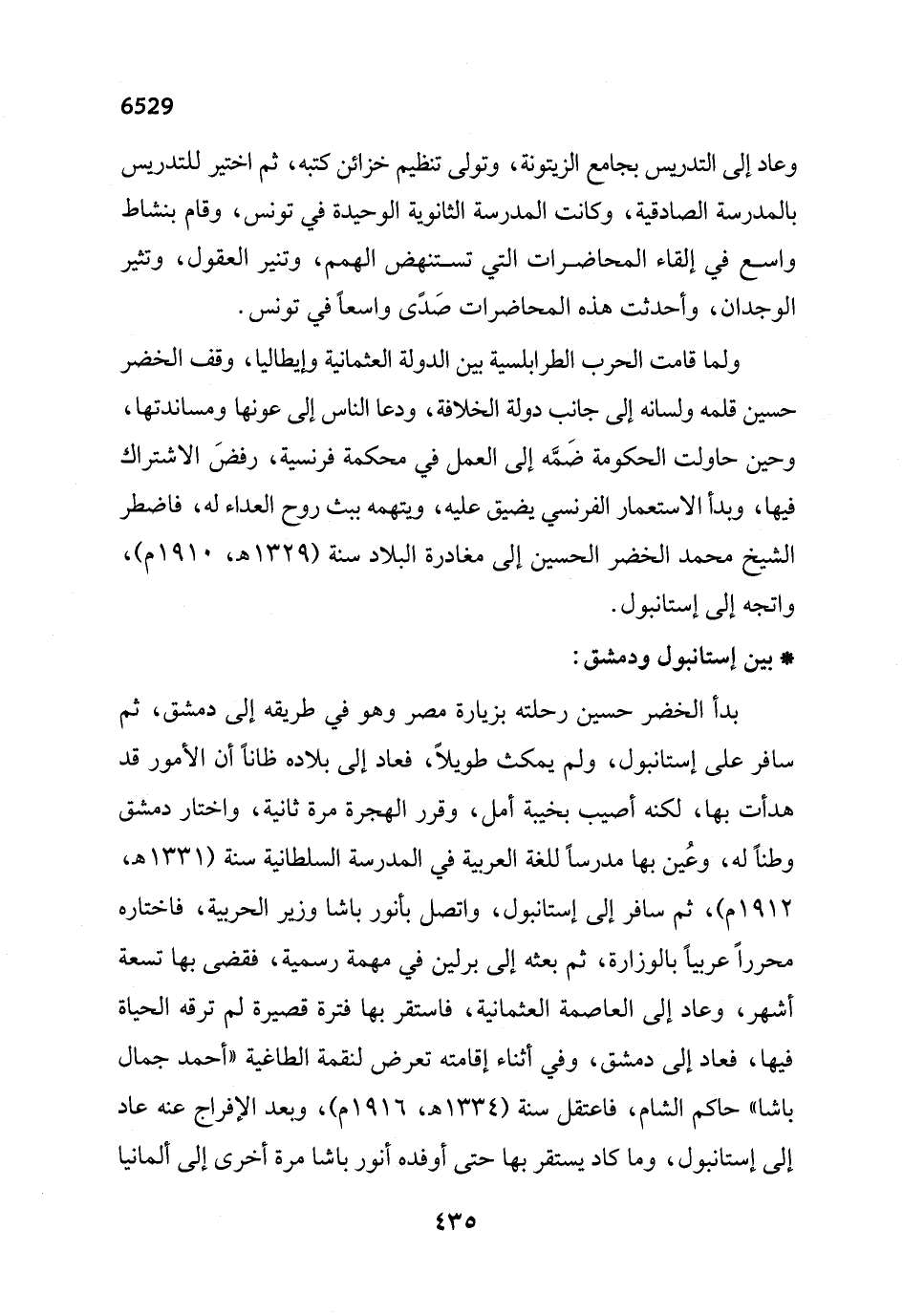 6529

وعاد إلى التدريس بجامع الزيتونة، وتولى تنظيم خزائن كتبه، ثم اختير للتدريس بالمدرسة الصادقية، وكانت المدرسة الثانوية الوحيدة في تونس، وقام بنشاط واسع في إلقاء المحاضرات التي تستنهض الهمم، وتنير العقول، وتثير الوجدان، وأحدثت هذه المحاضرات صَدًى واسعاً في تونس.

ولما قامت الحرب الطرابلسية بين الدولة العثمانية وإيطاليا، وقف الخضر حسين قلمه ولسانه إلى جانب دولة الخلافة، ودعا الناس إلى عونها ومساندتها، وحين حاولت الحكومة ضَمَّه إلى العمل في محكمة فرنسية، رفضَ الاشتراك فيها، وبدأ الاستعمار الفرنسي يضيق عليه، ويتهمه ببث روح العداء له، فاضطر الشيخ محمد الخضر الحسين إلى مغادرة البلاد سنة (١٣٢٩هـ، ١٩١٠م)، واتجه إلى إستانبول.

* بين إستانبول ودمشق:

بدأ الخضر حسين رحلته بزيارة مصر وهو في طريقه إلى دمشق، ثم سافر على إستانبول، ولم يمكث طويلاً، فعاد إلى بلاده ظاناً أن الأمور قد هدأت بها، لكنه أصيب بخيبة أمل، وقرر الهجرة مرة ثانية، واختار دمشق وطناً له، وعُين بها مدرساً للغة العربية في المدرسة السلطانية سنة (١٣٣١هـ، ١٩١٢م)، ثم سافر إلى إستانبول، واتصل بأنور باشا وزير الحربية، فاختاره محرراً عربياً بالوزارة، ثم بعثه إلى برلين في مهمة رسمية، فقضى بها تسعة أشهر، وعاد إلى العاصمة العثمانية، فاستقر بها فترة قصيرة لم ترقه الحياة فيها، فعاد إلى دمشق، وفي أثناء إقامته تعرض لنقمة الطاغية «أحمد جمال باشا» حاكم الشام، فاعتقل سنة (١٣٣٤هـ، ١٩١٦م)، وبعد الإفراج عنه عاد إلى إستانبول، وما كاد يستقر بها حتى أوفده أنور باشا مرة أخرى إلى ألمانيا

٤٣٥